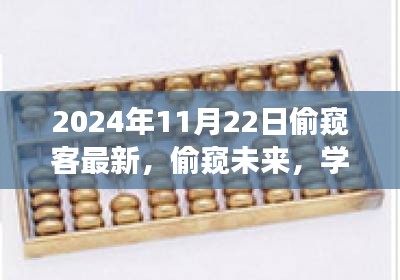 2024年11月22日偷窥客最新，偷窥未来，学